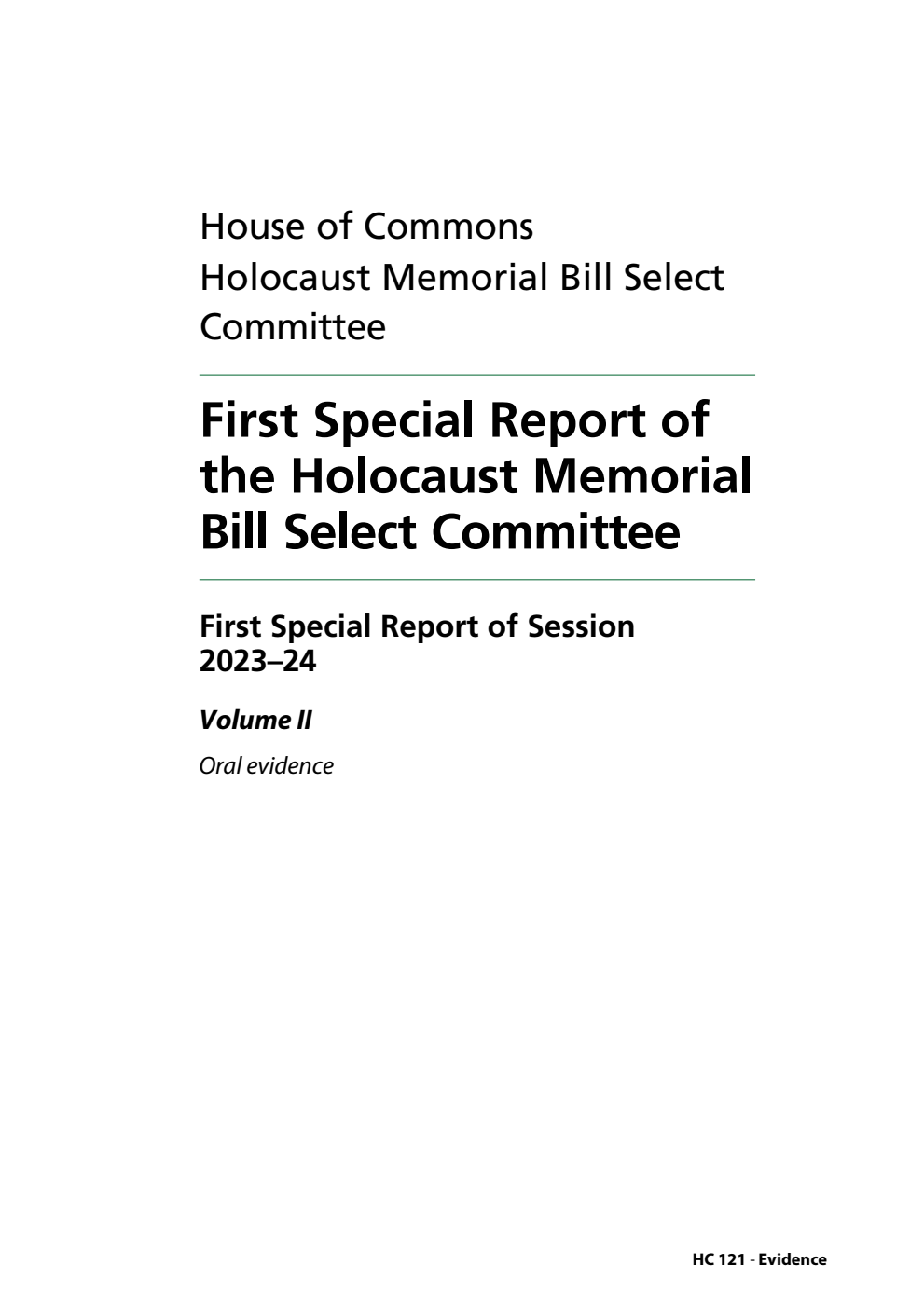 House of Commons
Holocaust Memorial Bill Select Committee

First Special Report of the Holocaust Memorial Bill Select Committee

First Special Report of Session 2023–24

Volume II

Oral evidence

HC 121 - Evidence